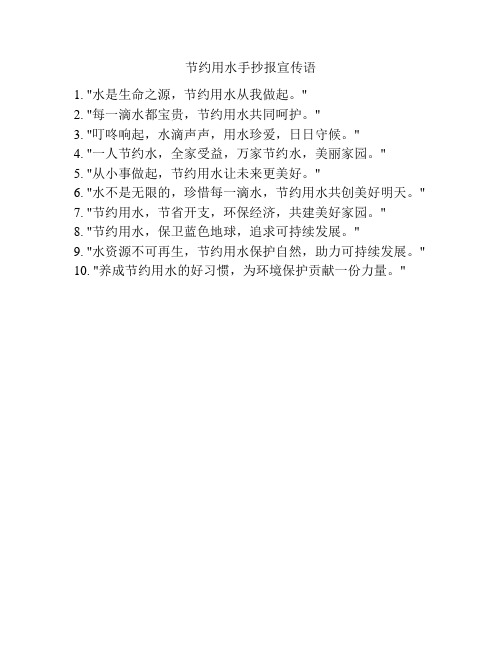 节约用水手抄报宣传语

1. "水是生命之源，节约用水从我做起。"
2. "每一滴水都宝贵，节约用水共同呵护。"
3. "叮咚响起，水滴声声，用水珍爱，日日守候。"
4. "一人节约水，全家受益，万家节约水，美丽家园。"
5. "从小事做起，节约用水让未来更美好。"
6. "水不是无限的，珍惜每一滴水，节约用水共创美好明天。"
7. "节约用水，节省开支，环保经济，共建美好家园。"
8. "节约用水，保卫蓝色地球，追求可持续发展。"
9. "水资源不可再生，节约用水保护自然，助力可持续发展。"
10. "养成节约用水的好习惯，为环境保护贡献一份力量。"